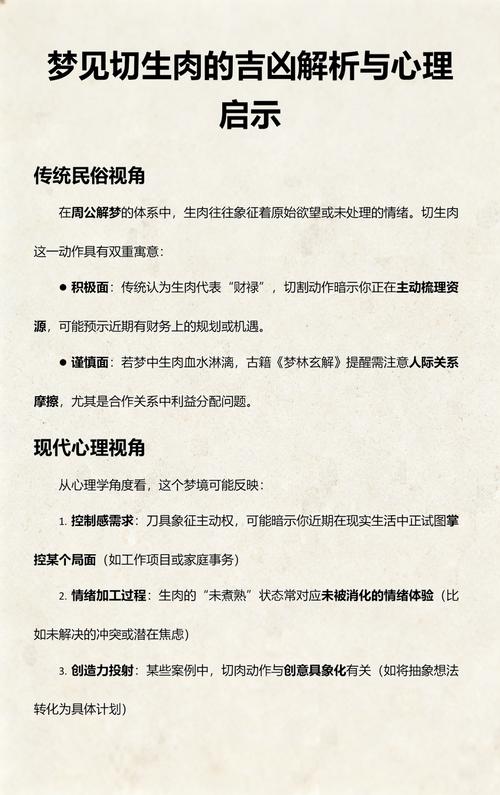 梦见切生肉的吉凶解析与心理启示

传统民俗视角

在周公解梦的体系中，生肉往往象征着原始欲望或未处理的情绪。切生肉这一动作具有双重寓意：

● 积极面：传统认为生肉代表“财禄”，切割动作暗示你正在主动梳理资源，可能预示近期有财务上的规划或机遇。

● 谨慎面：若梦中生肉血水淋漓，古籍《梦林玄解》提醒需注意人际关系摩擦，尤其是合作关系中利益分配问题。

现代心理视角

从心理学角度看，这个梦境可能反映：

1. 控制感需求：刀具象征主动权，可能暗示你近期在现实生活中正试图掌控某个局面（如工作项目或家庭事务）

2. 情绪加工过程：生肉的“未煮熟”状态常对应未被消化的情绪体验（比如未解决的冲突或潜在焦虑）

3. 创造力投射：某些案例中，切肉动作与创意具象化有关（如将抽象想法转化为具体计划）